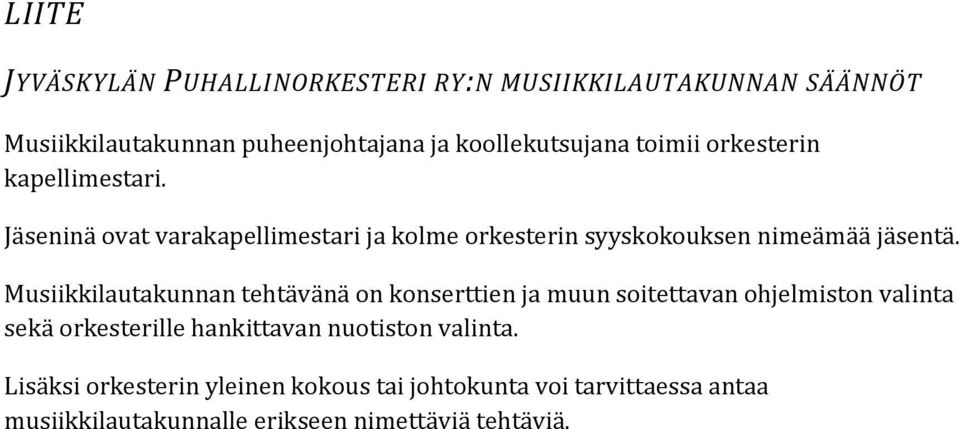 LIITE

JYVÄSKYLÄN PUHALLINORKESTERI RY:N MUSIIKKILAUTAKUNNAN SÄÄNNÖT

Musiikkilautakunnan puheenjohtajana ja koollekutsujana toimii orkesterin kapellimestari.

Jäseninä ovat varakapellimestari ja kolme orkesterin syyskokouksen nimeämää jäsentä.

Musiikkilautakunnan tehtävänä on konserttien ja muun soitettavan ohjelmiston valinta sekä orkesterille hankittavan nuotiston valinta.

Lisäksi orkesterin yleinen kokous tai johtokunta voi tarvittaessa antaa musiikkilautakunnalle erikseen nimettäviä tehtäviä.